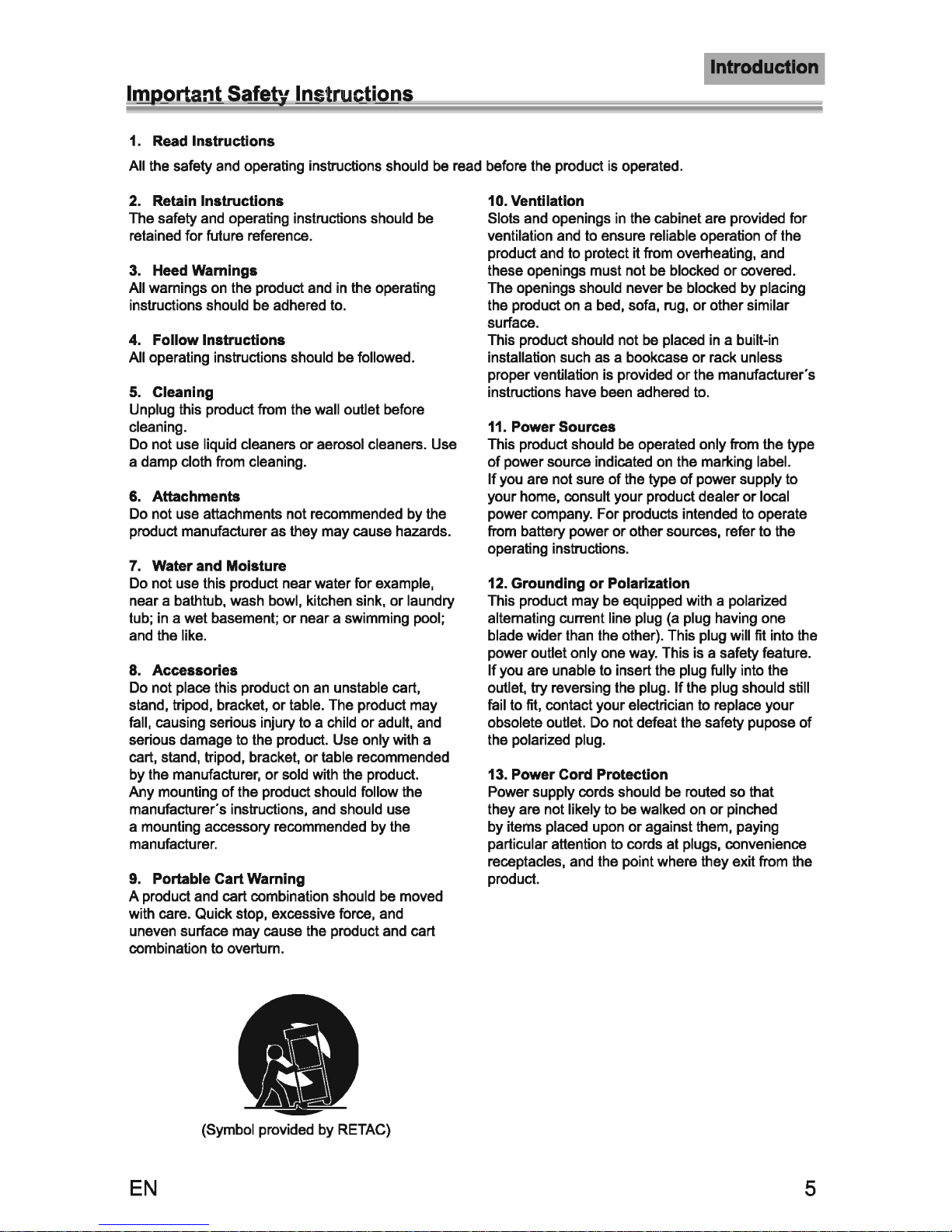 Introduction

Important Safety Instructions

1. Read Instructions
All the safety and operating instructions should be read before the product is operated.

2. Retain Instructions
The safety and operating instructions should be retained for future reference.

3. Heed Warnings
All warnings on the product and in the operating instructions should be adhered to.

4. Follow Instructions
All operating instructions should be followed.

5. Cleaning
Unplug this product from the wall outlet before cleaning.
Do not use liquid cleaners or aerosol cleaners. Use a damp cloth from cleaning.

6. Attachments
Do not use attachments not recommended by the product manufacturer as they may cause hazards.

7. Water and Moisture
Do not use this product near water for example, near a bathtub, wash bowl, kitchen sink, or laundry tub; in a wet basement; or near a swimming pool; and the like.

8. Accessories
Do not place this product on an unstable cart, stand, tripod, bracket, or table. The product may fall, causing serious injury to a child or adult, and serious damage to the product. Use only with a cart, stand, tripod, bracket, or table recommended by the manufacturer, or sold with the product. Any mounting of the product should follow the manufacturer´s instructions, and should use a mounting accessory recommended by the manufacturer.

9. Portable Cart Warning
A product and cart combination should be moved with care. Quick stop, excessive force, and uneven surface may cause the product and cart combination to overturn.

(Symbol provided by RETAC)

10. Ventilation
Slots and openings in the cabinet are provided for ventilation and to ensure reliable operation of the product and to protect it from overheating, and these openings must not be blocked or covered. The openings should never be blocked by placing the product on a bed, sofa, rug, or other similar surface.
This product should not be placed in a built-in installation such as a bookcase or rack unless proper ventilation is provided or the manufacturer´s instructions have been adhered to.

11. Power Sources
This product should be operated only from the type of power source indicated on the marking label.
If you are not sure of the type of power supply to your home, consult your product dealer or local power company. For products intended to operate from battery power or other sources, refer to the operating instructions.

12. Grounding or Polarization
This product may be equipped with a polarized alternating current line plug (a plug having one blade wider than the other). This plug will fit into the power outlet only one way. This is a safety feature. If you are unable to insert the plug fully into the outlet, try reversing the plug. If the plug should still fail to fit, contact your electrician to replace your obsolete outlet. Do not defeat the safety pupose of the polarized plug.

13. Power Cord Protection
Power supply cords should be routed so that they are not likely to be walked on or pinched by items placed upon or against them, paying particular attention to cords at plugs, convenience receptacles, and the point where they exit from the product.

EN

5